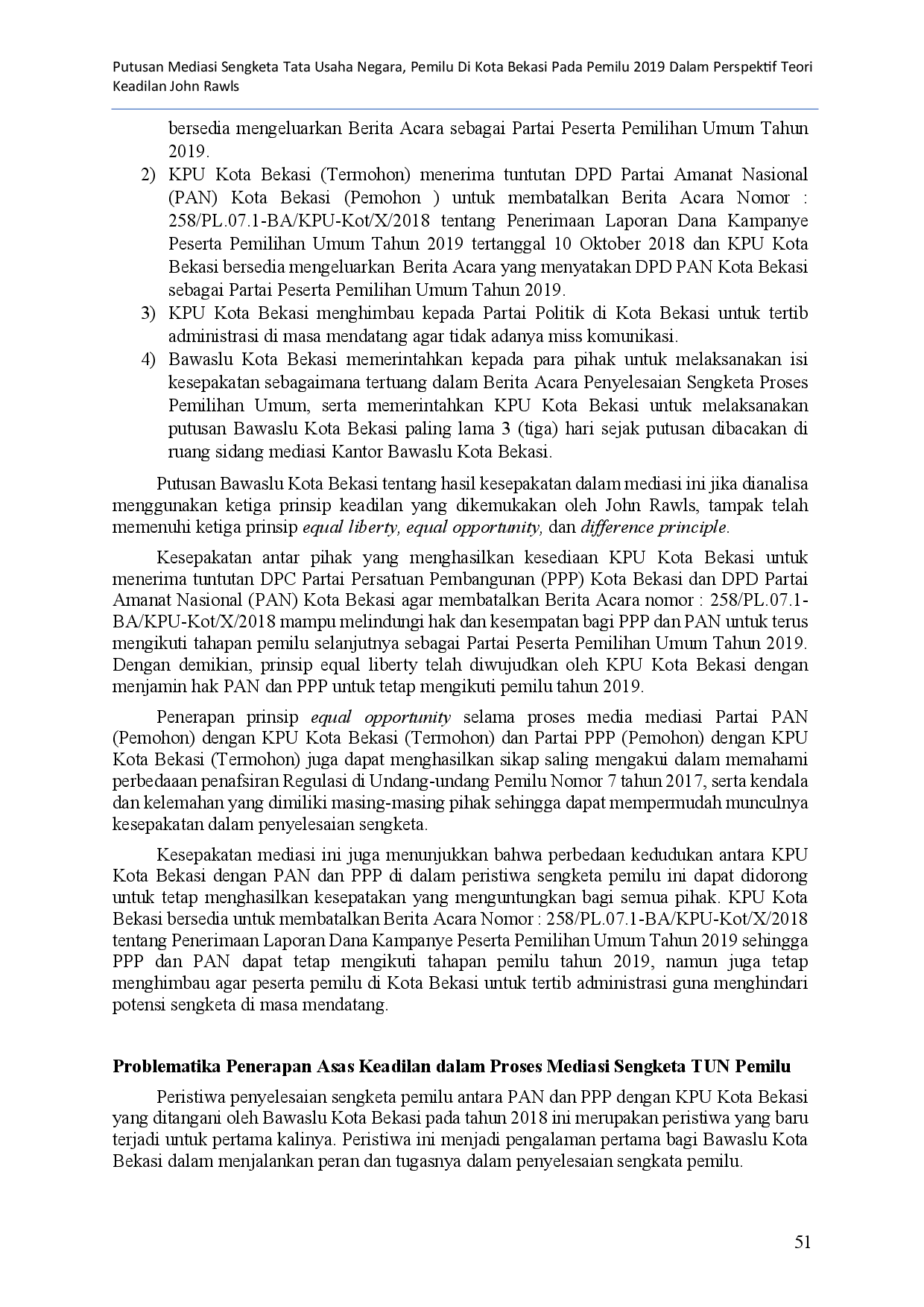 Putusan Mediasi Sengketa Tata Usaha Negara, Pemilu Di Kota Bekasi Pada Pemilu 2019 Dalam Perspektif Teori Keadilan John Rawls

bersedia mengeluarkan Berita Acara sebagai Partai Peserta Pemilihan Umum Tahun 2019.

2) KPU Kota Bekasi (Termohon) menerima tuntutan DPD Partai Amanat Nasional (PAN) Kota Bekasi (Pemohon ) untuk membatalkan Berita Acara Nomor : 258/PL.07.1-BA/KPU-Kot/X/2018 tentang Penerimaan Laporan Dana Kampanye Peserta Pemilihan Umum Tahun 2019 tertanggal 10 Oktober 2018 dan KPU Kota Bekasi bersedia mengeluarkan Berita Acara yang menyatakan DPD PAN Kota Bekasi sebagai Partai Peserta Pemilihan Umum Tahun 2019.

3) KPU Kota Bekasi menghimbau kepada Partai Politik di Kota Bekasi untuk tertib administrasi di masa mendatang agar tidak adanya miss komunikasi.

4) Bawaslu Kota Bekasi memerintahkan kepada para pihak untuk melaksanakan isi kesepakatan sebagaimana tertuang dalam Berita Acara Penyelesaian Sengketa Proses Pemilihan Umum, serta memerintahkan KPU Kota Bekasi untuk melaksanakan putusan Bawaslu Kota Bekasi paling lama 3 (tiga) hari sejak putusan dibacakan di ruang sidang mediasi Kantor Bawaslu Kota Bekasi.

Putusan Bawaslu Kota Bekasi tentang hasil kesepakatan dalam mediasi ini jika dianalisa menggunakan ketiga prinsip keadilan yang dikemukakan oleh John Rawls, tampak telah memenuhi ketiga prinsip equal liberty, equal opportunity, dan difference principle.

Kesepakatan antar pihak yang menghasilkan kesediaan KPU Kota Bekasi untuk menerima tuntutan DPC Partai Persatuan Pembangunan (PPP) Kota Bekasi dan DPD Partai Amanat Nasional (PAN) Kota Bekasi agar membatalkan Berita Acara nomor : 258/PL.07.1-BA/KPU-Kot/X/2018 mampu melindungi hak dan kesempatan bagi PPP dan PAN untuk terus mengikuti tahapan pemilu selanjutnya sebagai Partai Peserta Pemilihan Umum Tahun 2019. Dengan demikian, prinsip equal liberty telah diwujudkan oleh KPU Kota Bekasi dengan menjamin hak PAN dan PPP untuk tetap mengikuti pemilu tahun 2019.

Penerapan prinsip equal opportunity selama proses media mediasi Partai PAN (Pemohon) dengan KPU Kota Bekasi (Termohon) dan Partai PPP (Pemohon) dengan KPU Kota Bekasi (Termohon) juga dapat menghasilkan sikap saling mengakui dalam memahami perbedaaan penafsiran Regulasi di Undang-undang Pemilu Nomor 7 tahun 2017, serta kendala dan kelemahan yang dimiliki masing-masing pihak sehingga dapat mempermudah munculnya kesepakatan dalam penyelesaian sengketa.

Kesepakatan mediasi ini juga menunjukkan bahwa perbedaan kedudukan antara KPU Kota Bekasi dengan PAN dan PPP di dalam peristiwa sengketa pemilu ini dapat didorong untuk tetap menghasilkan kesepatakan yang menguntungkan bagi semua pihak. KPU Kota Bekasi bersedia untuk membatalkan Berita Acara Nomor : 258/PL.07.1-BA/KPU-Kot/X/2018 tentang Penerimaan Laporan Dana Kampanye Peserta Pemilihan Umum Tahun 2019 sehingga PPP dan PAN dapat tetap mengikuti tahapan pemilu tahun 2019, namun juga tetap menghimbau agar peserta pemilu di Kota Bekasi untuk tertib administrasi guna menghindari potensi sengketa di masa mendatang.

Problematika Penerapan Asas Keadilan dalam Proses Mediasi Sengketa TUN Pemilu

Peristiwa penyelesaian sengketa pemilu antara PAN dan PPP dengan KPU Kota Bekasi yang ditangani oleh Bawaslu Kota Bekasi pada tahun 2018 ini merupakan peristiwa yang baru terjadi untuk pertama kalinya. Peristiwa ini menjadi pengalaman pertama bagi Bawaslu Kota Bekasi dalam menjalankan peran dan tugasnya dalam penyelesaian sengkata pemilu.

51